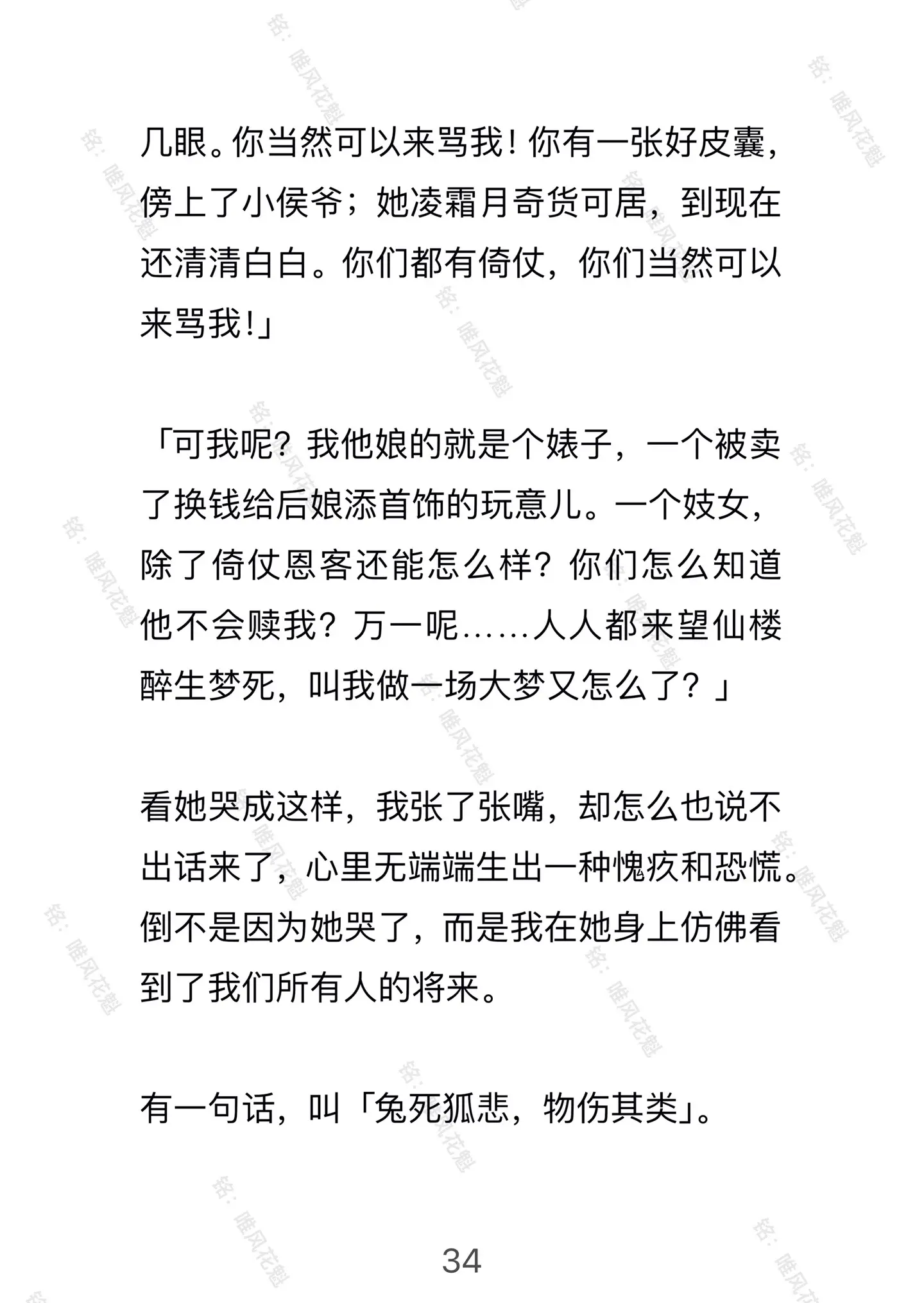 几眼。你当然可以来骂我！你有一张好皮囊，傍上了小侯爷；她凌霜月奇货可居，到现在还清清白白。你们都有倚仗，你们当然可以来骂我！」

「可我呢？我他娘的就是个婊子，一个被卖了换钱给后娘添首饰的玩意儿。一个妓女，除了倚仗恩客还能怎么样？你们怎么知道他不会赎我？万一呢……人人都来望仙楼醉生梦死，叫我做一场大梦又怎么了？」

看她哭成这样，我张了张嘴，却怎么也说不出话来了，心里无端端生出一种愧疚和恐慌。倒不是因为她哭了，而是我在她身上仿佛看到了我们所有人的将来。

有一句话，叫「兔死狐悲，物伤其类」。

34

铭：唯风花魁